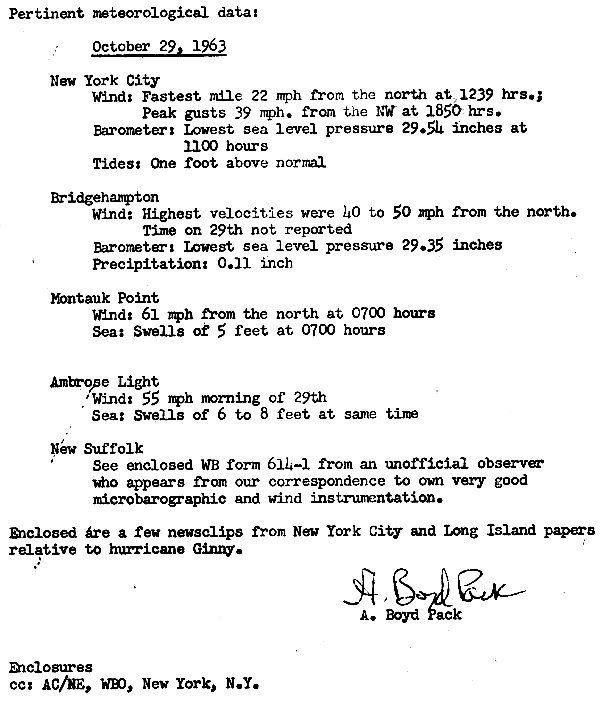 Pertinent meteorological data:

October 29, 1963

New York City
Wind: Fastest mile 22 mph from the north at 1239 hrs.;
Peak gusts 39 mph. from the NW at 1850 hrs.
Barometer: Lowest sea level pressure 29.54 inches at 1100 hours
Tides: One foot above normal

Bridgehampton
Wind: Highest velocities were 40 to 50 mph from the north.
Time on 29th not reported
Barometer: Lowest sea level pressure 29.35 inches
Precipitation: 0.11 inch

Montauk Point
Wind: 61 mph from the north at 0700 hours
Sea: Swells of 5 feet at 0700 hours

Ambrose Light
Wind: 55 mph morning of 29th
Sea: Swells of 6 to 8 feet at same time

New Suffolk
See enclosed WB form 614-1 from an unofficial observer who appears from our correspondence to own very good microbarographic and wind instrumentation.

Enclosed are a few newsclips from New York City and Long Island papers relative to hurricane Ginny.

A. Boyd Pack
A. Boyd Pack

Enclosures
cc: AC/NE, WBO, New York, N.Y.